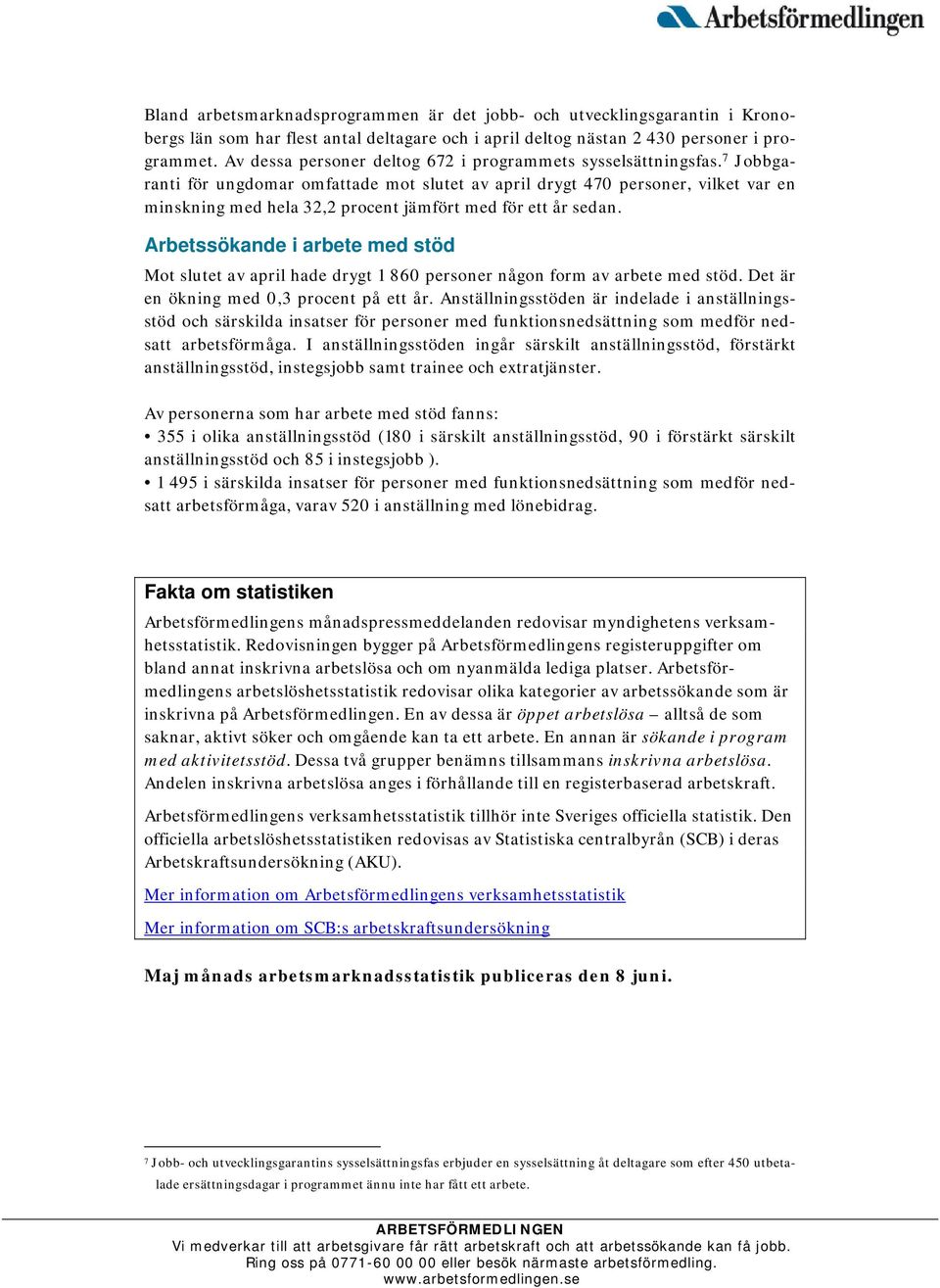 Arbetsförmedlingen

Bland arbetsmarknadsprogrammen är det jobb- och utvecklingsgarantin i Kronobergs län som har flest antal deltagare och i april deltog nästan 2 430 personer i programmet. Av dessa personer deltog 672 i programmets sysselsättningsfas.$^7$ Jobbgaranti för ungdomar omfattade mot slutet av april drygt 470 personer, vilket var en minskning med hela 32,2 procent jämfört med för ett år sedan.

Arbetssökande i arbete med stöd

Mot slutet av april hade drygt 1 860 personer någon form av arbete med stöd. Det är en ökning med 0,3 procent på ett år. Anställningsstöden är indelade i anställningsstöd och särskilda insatser för personer med funktionsnedsättning som medför nedsatt arbetsförmåga. I anställningsstöden ingår särskilt anställningsstöd, förstärkt anställningsstöd, instegsjobb samt trainee och extratjänster.

Av personerna som har arbete med stöd fanns:
• 355 i olika anställningsstöd (180 i särskilt anställningsstöd, 90 i förstärkt särskilt anställningsstöd och 85 i instegsjobb ).
• 1 495 i särskilda insatser för personer med funktionsnedsättning som medför nedsatt arbetsförmåga, varav 520 i anställning med lönebidrag.

Fakta om statistiken

Arbetsförmedlingens månadspressmeddelanden redovisar myndighetens verksamhetsstatistik. Redovisningen bygger på Arbetsförmedlingens registeruppgifter om bland annat inskrivna arbetslösa och om nyanmälda lediga platser. Arbetsförmedlingens arbetslöshetsstatistik redovisar olika kategorier av arbetssökande som är inskrivna på Arbetsförmedlingen. En av dessa är öppet arbetslösa – alltså de som saknar, aktivt söker och omgående kan ta ett arbete. En annan är sökande i program med aktivitetsstöd. Dessa två grupper benämns tillsammans inskrivna arbetslösa. Andelen inskrivna arbetslösa anges i förhållande till en registerbaserad arbetskraft.

Arbetsförmedlingens verksamhetsstatistik tillhör inte Sveriges officiella statistik. Den officiella arbetslöshetsstatistiken redovisas av Statistiska centralbyrån (SCB) i deras Arbetskraftsundersökning (AKU).

Mer information om Arbetsförmedlingens verksamhetsstatistik

Mer information om SCB:s arbetskraftsundersökning

Maj månads arbetsmarknadsstatistik publiceras den 8 juni.

$^7$ Jobb- och utvecklingsgarantins sysselsättningsfas erbjuder en sysselsättning åt deltagare som efter 450 utbetalade ersättningsdagar i programmet ännu inte har fått ett arbete.

ARBETSFÖRMEDLINGEN
Vi medverkar till att arbetsgivare får rätt arbetskraft och att arbetssökande kan få jobb.
Ring oss på 0771-60 00 00 eller besök närmaste arbetsförmedling.
www.arbetsformedlingen.se